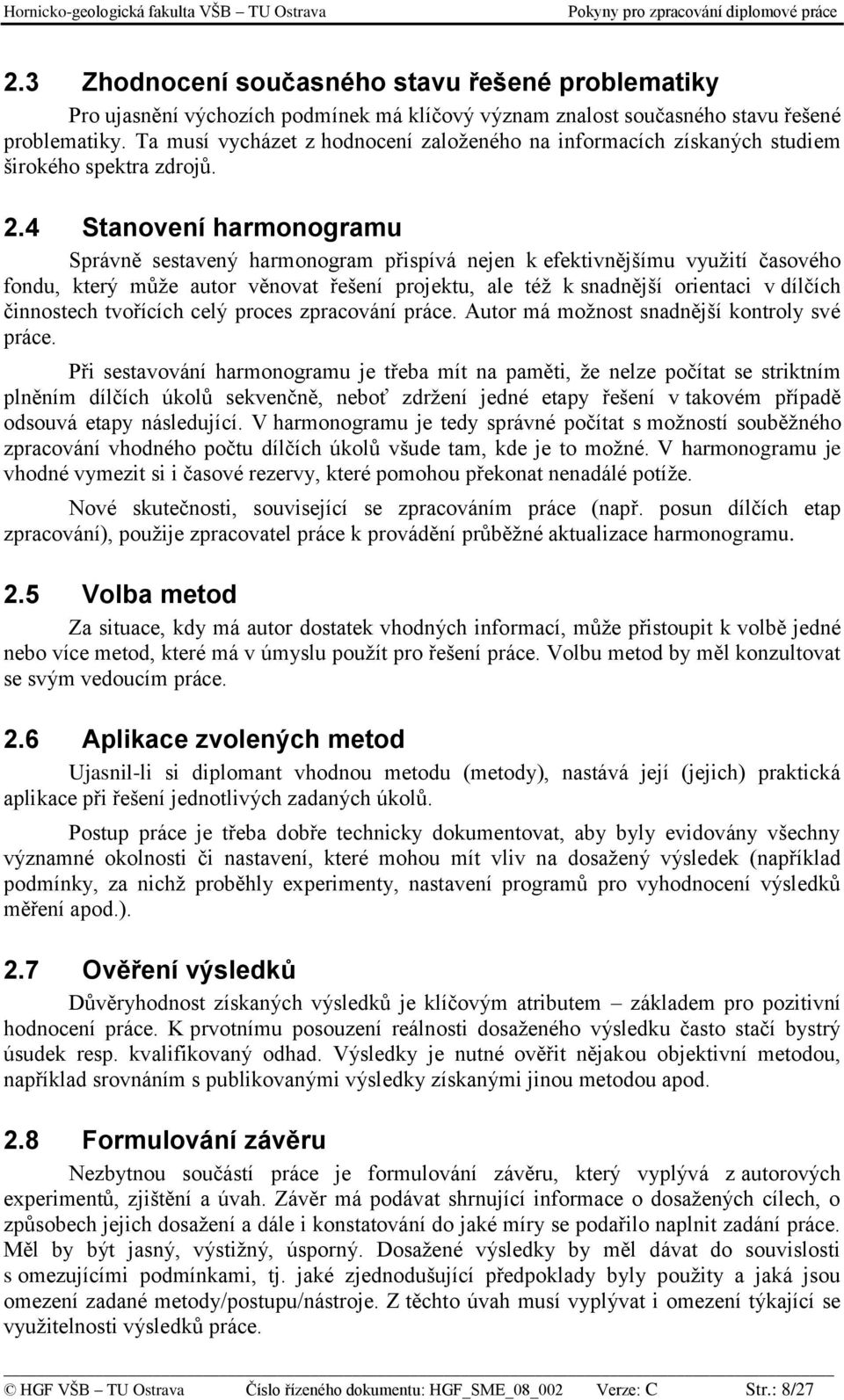 Hornicko-geologická fakulta VŠB – TU Ostrava Pokyny pro zpracování diplomové práce

2.3 Zhodnocení současného stavu řešené problematiky

Pro ujasnění výchozích podmínek má klíčový význam znalost současného stavu řešené problematiky. Ta musí vycházet z hodnocení založeného na informacích získaných studiem širokého spektra zdrojů.

2.4 Stanovení harmonogramu

Správně sestavený harmonogram přispívá nejen k efektivnějšímu využití časového fondu, který může autor věnovat řešení projektu, ale též k snadnější orientaci v dílčích činnostech tvořících celý proces zpracování práce. Autor má možnost snadnější kontroly své práce.

Při sestavování harmonogramu je třeba mít na paměti, že nelze počítat se striktním plněním dílčích úkolů sekvenčně, neboť zdržení jedné etapy řešení v takovém případě odsouvá etapy následující. V harmonogramu je tedy správné počítat s možností souběžného zpracování vhodného počtu dílčích úkolů všude tam, kde je to možné. V harmonogramu je vhodné vymezit si i časové rezervy, které pomohou překonat nenadálé potíže.

Nové skutečnosti, související se zpracováním práce (např. posun dílčích etap zpracování), použije zpracovatel práce k provádění průběžné aktualizace harmonogramu.

2.5 Volba metod

Za situace, kdy má autor dostatek vhodných informací, může přistoupit k volbě jedné nebo více metod, které má v úmyslu použít pro řešení práce. Volbu metod by měl konzultovat se svým vedoucím práce.

2.6 Aplikace zvolených metod

Ujasnil-li si diplomant vhodnou metodu (metody), nastává její (jejich) praktická aplikace při řešení jednotlivých zadaných úkolů.

Postup práce je třeba dobře technicky dokumentovat, aby byly evidovány všechny významné okolnosti či nastavení, které mohou mít vliv na dosažený výsledek (například podmínky, za nichž proběhly experimenty, nastavení programů pro vyhodnocení výsledků měření apod.).

2.7 Ověření výsledků

Důvěryhodnost získaných výsledků je klíčovým atributem – základem pro pozitivní hodnocení práce. K prvotnímu posouzení reálnosti dosaženého výsledku často stačí bystrý úsudek resp. kvalifikovaný odhad. Výsledky je nutné ověřit nějakou objektivní metodou, například srovnáním s publikovanými výsledky získanými jinou metodou apod.

2.8 Formulování závěru

Nezbytnou součástí práce je formulování závěru, který vyplývá z autorových experimentů, zjištění a úvah. Závěr má podávat shrnující informace o dosažených cílech, o způsobech jejich dosažení a dále i konstatování do jaké míry se podařilo naplnit zadání práce. Měl by být jasný, výstižný, úsporný. Dosažené výsledky by měl dávat do souvislosti s omezujícími podmínkami, tj. jaké zjednodušující předpoklady byly použity a jaká jsou omezení zadané metody/postupu/nástroje. Z těchto úvah musí vyplývat i omezení týkající se využitelnosti výsledků práce.

© HGF VŠB – TU Ostrava Číslo řízeného dokumentu: HGF_SME_08_002 Verze: C Str.: 8/27